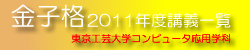 金子格2011年度講義一覧
東京工芸大学コンピュータ応用学科